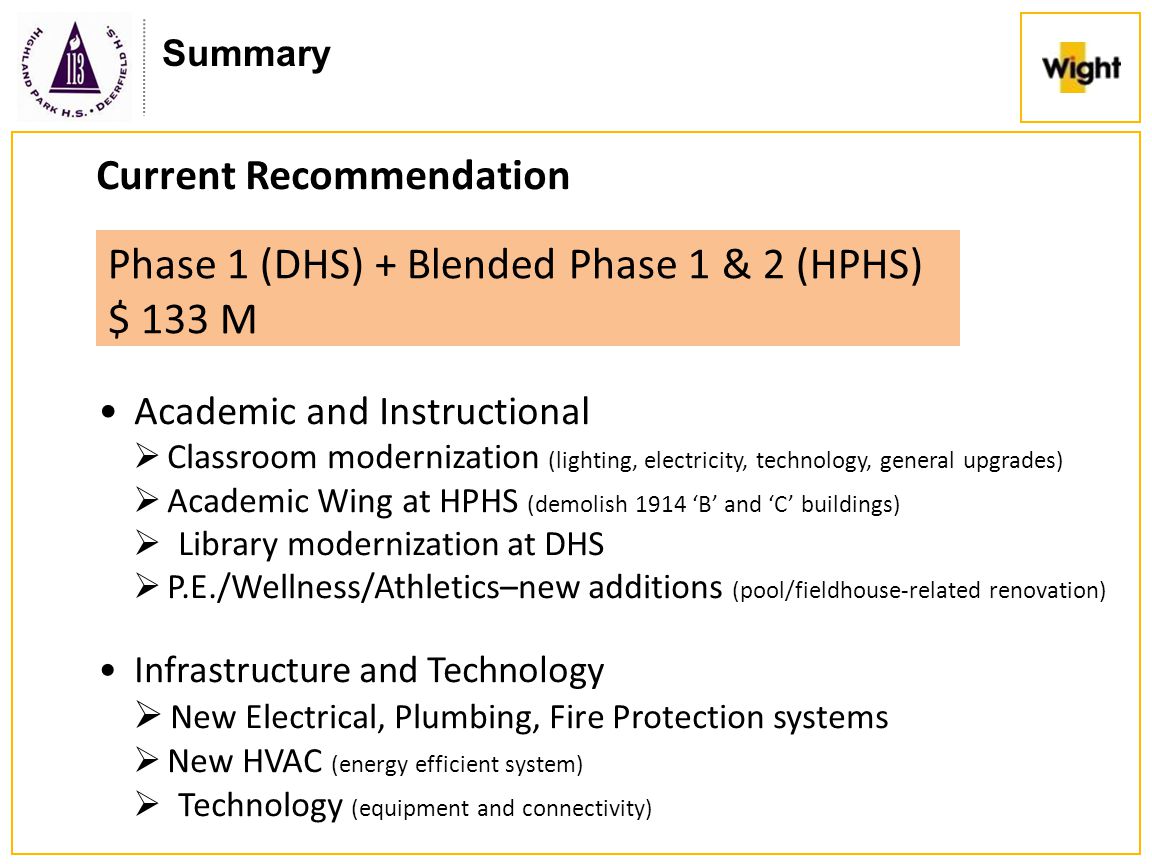 HIGHLAND PARK H.S. • DEERFIELD H.S.
113

Summary

Wight

Current Recommendation

Phase 1 (DHS) + Blended Phase 1 & 2 (HPHS)
$ 133 M

• Academic and Instructional
➢ Classroom modernization (lighting, electricity, technology, general upgrades)
➢ Academic Wing at HPHS (demolish 1914 'B' and 'C' buildings)
➢ Library modernization at DHS
➢ P.E./Wellness/Athletics–new additions (pool/fieldhouse-related renovation)

• Infrastructure and Technology
➢ New Electrical, Plumbing, Fire Protection systems
➢ New HVAC (energy efficient system)
➢ Technology (equipment and connectivity)